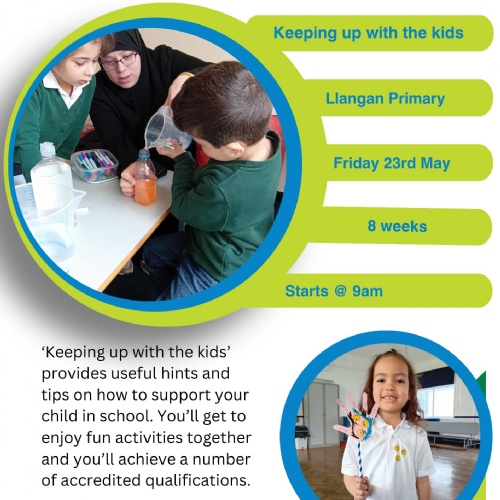 Keeping up with the kids

Llangan Primary

Friday 23rd May

8 weeks

Starts @ 9am

‘Keeping up with the kids’ provides useful hints and tips on how to support your child in school. You’ll get to enjoy fun activities together and you’ll achieve a number of accredited qualifications.